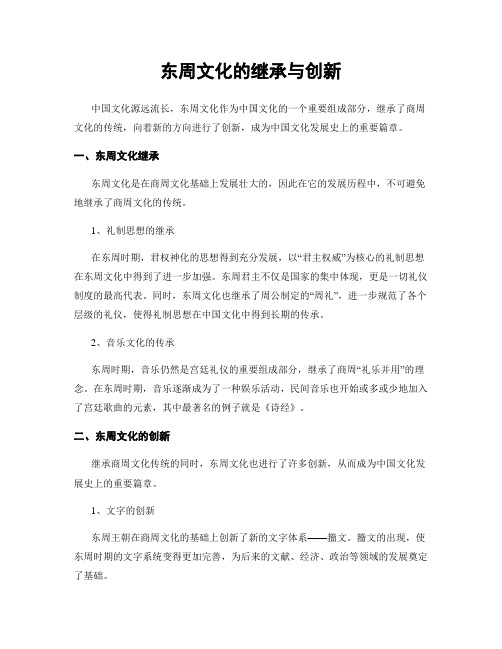 东周文化的继承与创新

中国文化源远流长，东周文化作为中国文化的一个重要组成部分，继承了商周文化的传统，向着新的方向进行了创新，成为中国文化发展史上的重要篇章。

一、东周文化继承

东周文化是在商周文化基础上发展壮大的，因此在它的发展历程中，不可避免地继承了商周文化的传统。

1、礼制思想的继承

在东周时期，君权神化的思想得到充分发展，以“君主权威”为核心的礼制思想在东周文化中得到了进一步加强。东周君主不仅是国家的集中体现，更是一切礼仪制度的最高代表。同时，东周文化也继承了周公制定的“周礼”，进一步规范了各个层级的礼仪，使得礼制思想在中国文化中得到长期的传承。

2、音乐文化的传承

东周时期，音乐仍然是宫廷礼仪的重要组成部分，继承了商周“礼乐并用”的理念。在东周时期，音乐逐渐成为了一种娱乐活动，民间音乐也开始或多或少地加入了宫廷歌曲的元素，其中最著名的例子就是《诗经》。

二、东周文化的创新

继承商周文化传统的同时，东周文化也进行了许多创新，从而成为中国文化发展史上的重要篇章。

1、文字的创新

东周王朝在商周文化的基础上创新了新的文字体系——籀文。籀文的出现，使东周时期的文字系统变得更加完善，为后来的文献、经济、政治等领域的发展奠定了基础。